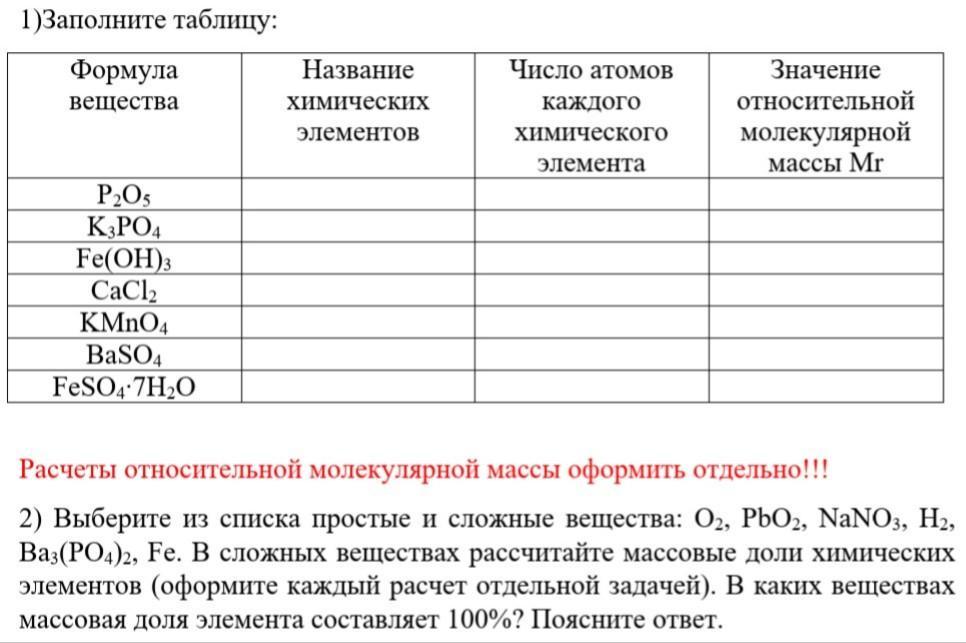 1)Заполните таблицу:

| Формула вещества | Название химических элементов | Число атомов каждого химического элемента | Значение относительной молекулярной массы Mr |
|---|---|---|---|
| $P_2O_5$ | | | |
| $K_3PO_4$ | | | |
| $Fe(OH)_3$ | | | |
| $CaCl_2$ | | | |
| $KMnO_4$ | | | |
| $BaSO_4$ | | | |
| $FeSO_4 \cdot 7H_2O$ | | | |

Расчеты относительной молекулярной массы оформить отдельно!!!

2) Выберите из списка простые и сложные вещества: $O_2$, $PbO_2$, $NaNO_3$, $H_2$, $Ba_3(PO_4)_2$, Fe. В сложных веществах рассчитайте массовые доли химических элементов (оформите каждый расчет отдельной задачей). В каких веществах массовая доля элемента составляет 100%? Поясните ответ.